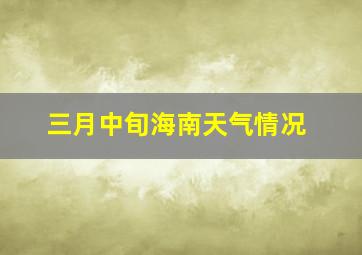 三月中旬海南天气情况